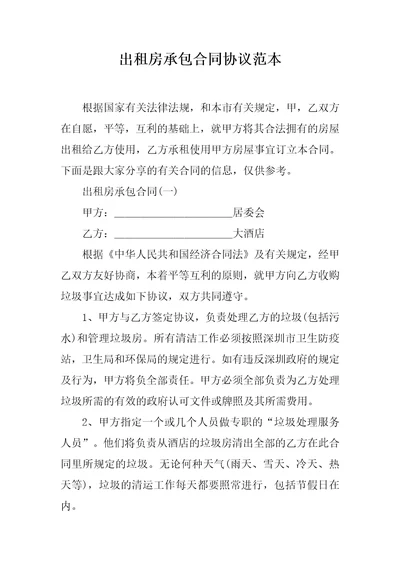 出租房承包合同协议范本

根据国家有关法律法规，和本市有关规定，甲，乙双方在自愿，平等，互利的基础上，就甲方将其合法拥有的房屋出租给乙方使用，乙方承租使用甲方房屋事宜订立本合同。下面是跟大家分享的有关合同的信息，仅供参考。

出租房承包合同(一)

甲方：______________________居委会

乙方：______________________大酒店

根据《中华人民共和国经济合同法》及有关规定，经甲乙双方友好协商，本着平等互利的原则，就甲方向乙方收购垃圾事宜达成如下协议，双方共同遵守。

1、甲方与乙方签定协议，负责处理乙方的垃圾(包括污水)和管理垃圾房。所有清洁工作必须按照深圳市卫生防疫站，卫生局和环保局的规定进行。如有违反深圳政府的规定及行为，甲方将负全部责任。甲方必须全部负责为乙方处理垃圾所需的有效的政府认可文件或牌照及其所需费用。

2、甲方指定一个或几个人员做专职的“垃圾处理服务人员”。他们将负责从酒店的垃圾房清出全部的乙方在此合同里所规定的垃圾。无论何种天气(雨天、雪天、冷天、热天等)，垃圾的清运工作每天都要照常进行，包括节假日在内。